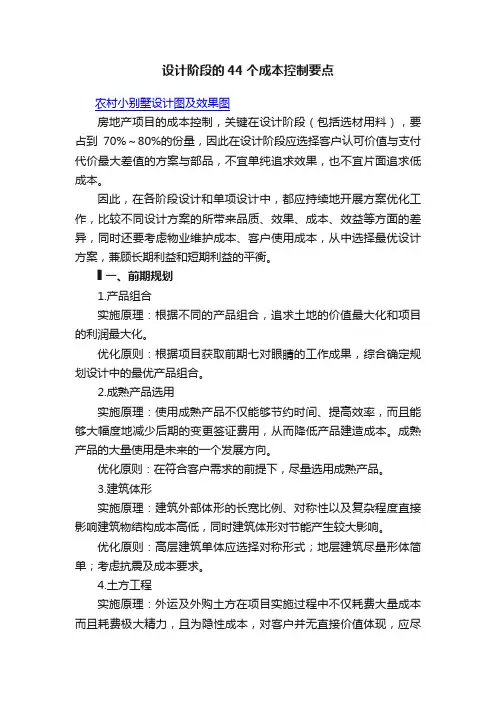 设计阶段的 44 个成本控制要点

农村小别墅设计图及效果图

房地产项目的成本控制，关键在设计阶段（包括选材用料），要占到 70%～80%的份量，因此在设计阶段应选择客户认可价值与支付代价最大差值的方案与部品，不宜单纯追求效果，也不宜片面追求低成本。

因此，在各阶段设计和单项设计中，都应持续地开展方案优化工作，比较不同设计方案的所带来品质、效果、成本、效益等方面的差异，同时还要考虑物业维护成本、客户使用成本，从中选择最优设计方案，兼顾长期利益和短期利益的平衡。

▌一、前期规划

1.产品组合

实施原理：根据不同的产品组合，追求土地的价值最大化和项目的利润最大化。

优化原则：根据项目获取前期七对眼睛的工作成果，综合确定规划设计中的最优产品组合。

2.成熟产品选用

实施原理：使用成熟产品不仅能够节约时间、提高效率，而且能够大幅度地减少后期的变更签证费用，从而降低产品建造成本。成熟产品的大量使用是未来的一个发展方向。

优化原则：在符合客户需求的前提下，尽量选用成熟产品。

3.建筑体形

实施原理：建筑外部体形的长宽比例、对称性以及复杂程度直接影响建筑物结构成本高低，同时建筑体形对节能产生较大影响。

优化原则：高层建筑单体应选择对称形式；地层建筑尽量形体简单；考虑抗震及成本要求。

4.土方工程

实施原理：外运及外购土方在项目实施过程中不仅耗费大量成本而且耗费极大精力，且为隐性成本，对客户并无直接价值体现，应尽